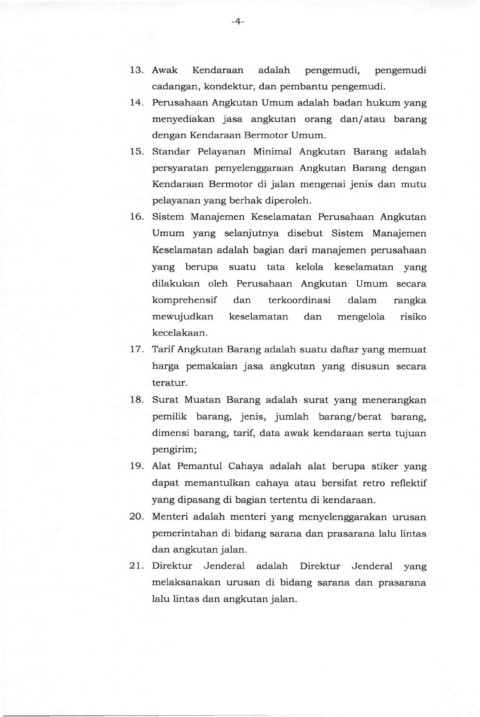 -4-

13. Awak Kendaraan adalah pengemudi, pengemudi cadangan, kondektur, dan pembantu pengemudi.

14. Perusahaan Angkutan Umum adalah badan hukum yang menyediakan jasa angkutan orang dan/atau barang dengan Kendaraan Bermotor Umum.

15. Standar Pelayanan Minimal Angkutan Barang adalah persyaratan penyelenggaraan Angkutan Barang dengan Kendaraan Bermotor di jalan mengenai jenis dan mutu pelayanan yang berhak diperoleh.

16. Sistem Manajemen Keselamatan Perusahaan Angkutan Umum yang selanjutnya disebut Sistem Manajemen Keselamatan adalah bagian dari manajemen perusahaan yang berupa suatu tata kelola keselamatan yang dilakukan oleh Perusahaan Angkutan Umum secara komprehensif dan terkoordinasi dalam rangka mewujudkan keselamatan dan mengelola risiko kecelakaan.

17. Tarif Angkutan Barang adalah suatu daftar yang memuat harga pemakaian jasa angkutan yang disusun secara teratur.

18. Surat Muatan Barang adalah surat yang menerangkan pemilik barang, jenis, jumlah barang/berat barang, dimensi barang, tarif, data awak kendaraan serta tujuan pengirim;

19. Alat Pemantul Cahaya adalah alat berupa stiker yang dapat memantulkan cahaya atau bersifat retro reflektif yang dipasang di bagian tertentu di kendaraan.

20. Menteri adalah menteri yang menyelenggarakan urusan pemerintahan di bidang sarana dan prasarana lalu lintas dan angkutan jalan.

21. Direktur Jenderal adalah Direktur Jenderal yang melaksanakan urusan di bidang sarana dan prasarana lalu lintas dan angkutan jalan.